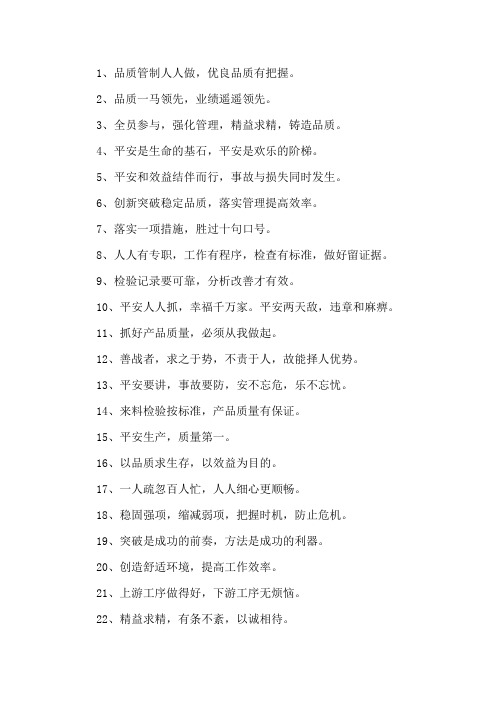 1、品质管制人人做，优良品质有把握。

2、品质一马领先，业绩遥遥领先。

3、全员参与，强化管理，精益求精，铸造品质。

4、平安是生命的基石，平安是欢乐的阶梯。

5、平安和效益结伴而行，事故与损失同时发生。

6、创新突破稳定品质，落实管理提高效率。

7、落实一项措施，胜过十句口号。

8、人人有专职，工作有程序，检查有标准，做好留证据。

9、检验记录要可靠，分析改善才有效。

10、平安人人抓，幸福千万家。平安两天敌，违章和麻痹。

11、抓好产品质量，必须从我做起。

12、善战者，求之于势，不责于人，故能择人优势。

13、平安要讲，事故要防，安不忘危，乐不忘忧。

14、来料检验按标准，产品质量有保证。

15、平安生产，质量第一。

16、以品质求生存，以效益为目的。

17、一人疏忽百人忙，人人细心更顺畅。

18、稳固强项，缩减弱项，把握时机，防止危机。

19、突破是成功的前奏，方法是成功的利器。

20、创造舒适环境，提高工作效率。

21、上游工序做得好，下游工序无烦恼。

22、精益求精，有条不紊，以诚相待。